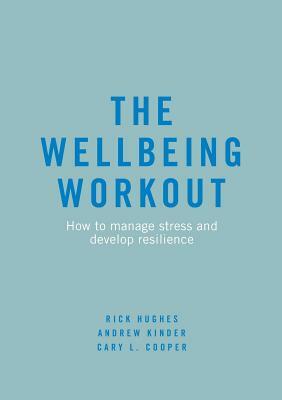 THE
WELLBEING
WORKOUT

How to manage stress and develop resilience

RICK HUGHES
ANDREW KINDER
CARY L. COOPER